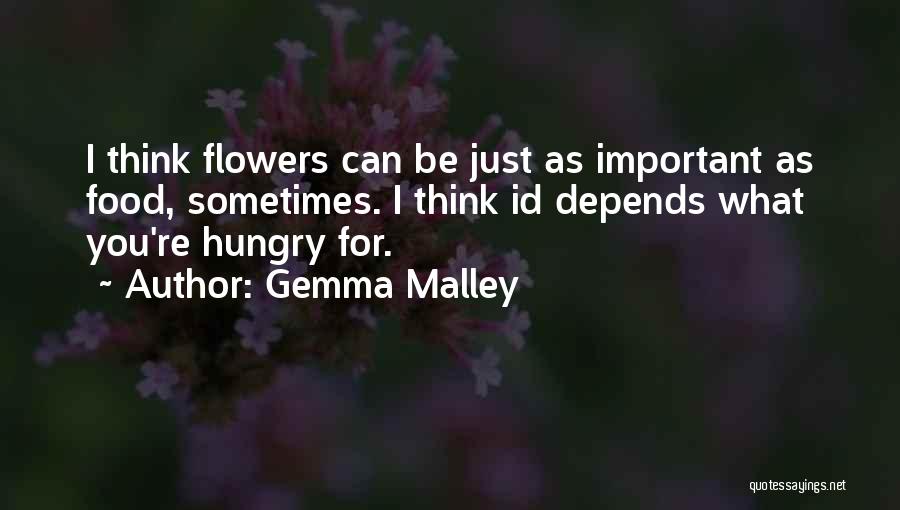 I think flowers can be just as important as food, sometimes. I think id depends what you're hungry for.

~ Author: Gemma Malley

quotessayings.net